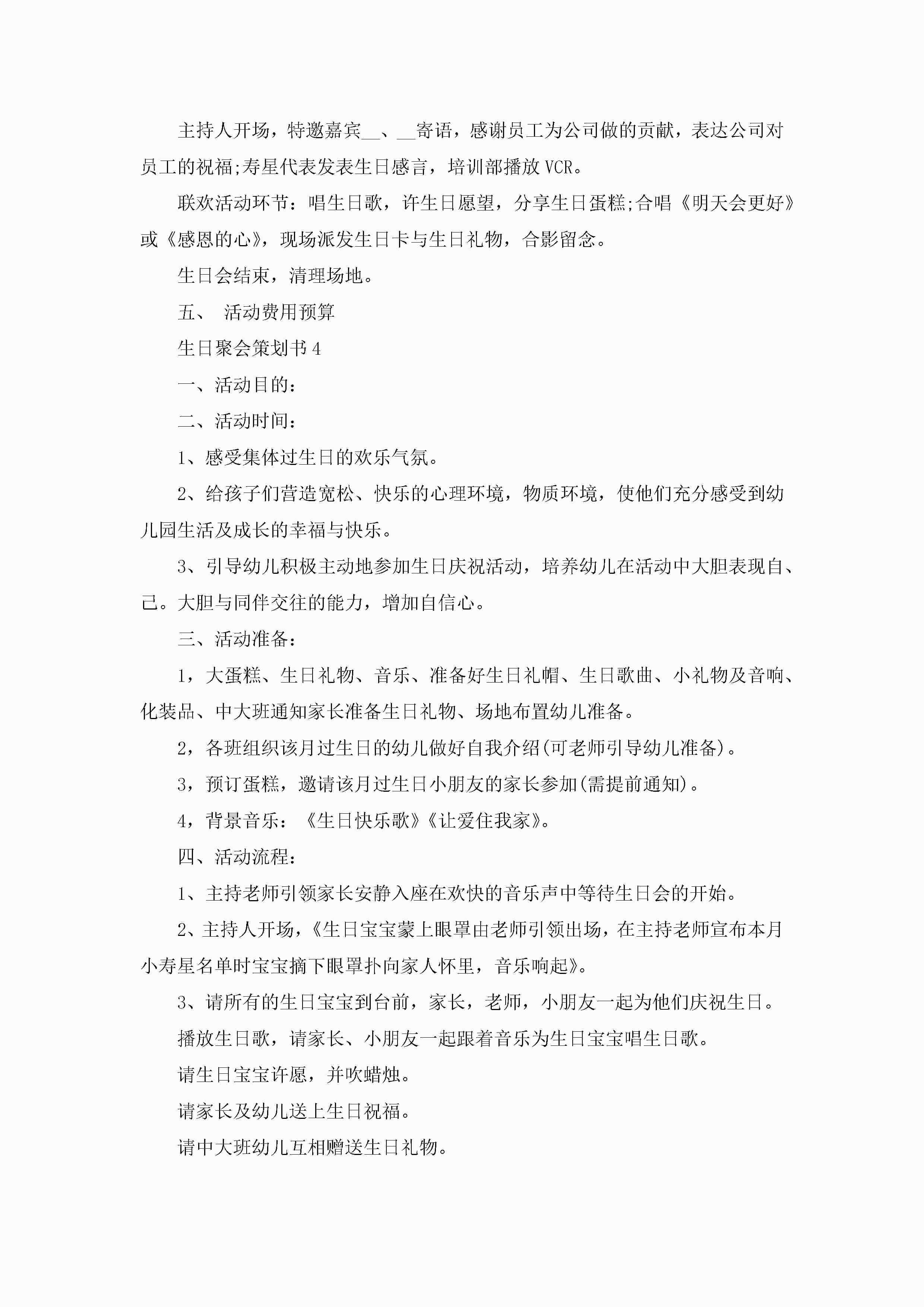 主持人开场，特邀嘉宾__、__寄语，感谢员工为公司做的贡献，表达公司对员工的祝福;寿星代表发表生日感言，培训部播放VCR。

联欢活动环节：唱生日歌，许生日愿望，分享生日蛋糕;合唱《明天会更好》或《感恩的心》，现场派发生日卡与生日礼物，合影留念。

生日会结束，清理场地。

五、 活动费用预算

生日聚会策划书4

一、活动目的：

二、活动时间：

1、感受集体过生日的欢乐气氛。

2、给孩子们营造宽松、快乐的心理环境，物质环境，使他们充分感受到幼儿园生活及成长的幸福与快乐。

3、引导幼儿积极主动地参加生日庆祝活动，培养幼儿在活动中大胆表现自、己。大胆与同伴交往的能力，增加自信心。

三、活动准备：

1，大蛋糕、生日礼物、音乐、准备好生日礼帽、生日歌曲、小礼物及音响、化装品、中大班通知家长准备生日礼物、场地布置幼儿准备。

2，各班组织该月过生日的幼儿做好自我介绍(可老师引导幼儿准备)。

3，预订蛋糕，邀请该月过生日小朋友的家长参加(需提前通知)。

4，背景音乐：《生日快乐歌》《让爱住我家》。

四、活动流程：

1、主持老师引领家长安静入座在欢快的音乐声中等待生日会的开始。

2、主持人开场，《生日宝宝蒙上眼罩由老师引领出场，在主持老师宣布本月小寿星名单时宝宝摘下眼罩扑向家人怀里，音乐响起》。

3、请所有的生日宝宝到台前，家长，老师，小朋友一起为他们庆祝生日。

播放生日歌，请家长、小朋友一起跟着音乐为生日宝宝唱生日歌。

请生日宝宝许愿，并吹蜡烛。

请家长及幼儿送上生日祝福。

请中大班幼儿互相赠送生日礼物。